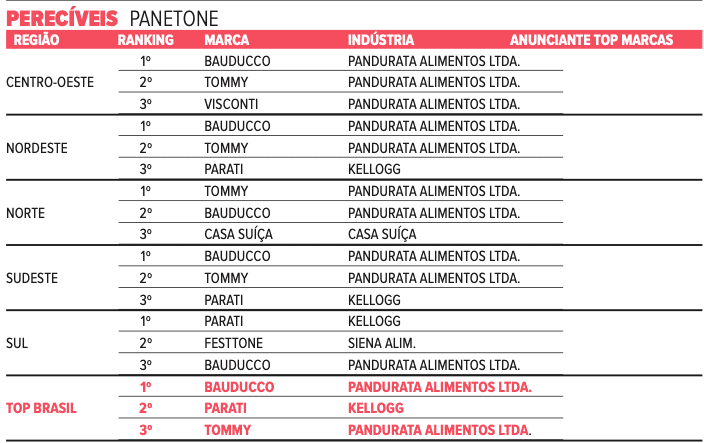 PERECÍVEIS PANETONE

| REGIÃO | RANKING | MARCA | INDÚSTRIA | ANUNCIANTE TOP MARCAS |
|---|---|---|---|---|
| CENTRO-OESTE | 1º | BAUDUCCO | PANDURATA ALIMENTOS LTDA. | |
| | 2º | TOMMY | PANDURATA ALIMENTOS LTDA. | |
| | 3º | VISCONTI | PANDURATA ALIMENTOS LTDA. | |
| NORDESTE | 1º | BAUDUCCO | PANDURATA ALIMENTOS LTDA. | |
| | 2º | TOMMY | PANDURATA ALIMENTOS LTDA. | |
| | 3º | PARATI | KELLOGG | |
| NORTE | 1º | TOMMY | PANDURATA ALIMENTOS LTDA. | |
| | 2º | BAUDUCCO | PANDURATA ALIMENTOS LTDA. | |
| | 3º | CASA SUÍÇA | CASA SUÍÇA | |
| SUDESTE | 1º | BAUDUCCO | PANDURATA ALIMENTOS LTDA. | |
| | 2º | TOMMY | PANDURATA ALIMENTOS LTDA. | |
| | 3º | PARATI | KELLOGG | |
| SUL | 1º | PARATI | KELLOGG | |
| | 2º | FESTTONE | SIENA ALIM. | |
| | 3º | BAUDUCCO | PANDURATA ALIMENTOS LTDA. | |
| TOP BRASIL | 1º | BAUDUCCO | PANDURATA ALIMENTOS LTDA. | |
| | 2º | PARATI | KELLOGG | |
| | 3º | TOMMY | PANDURATA ALIMENTOS LTDA. | |